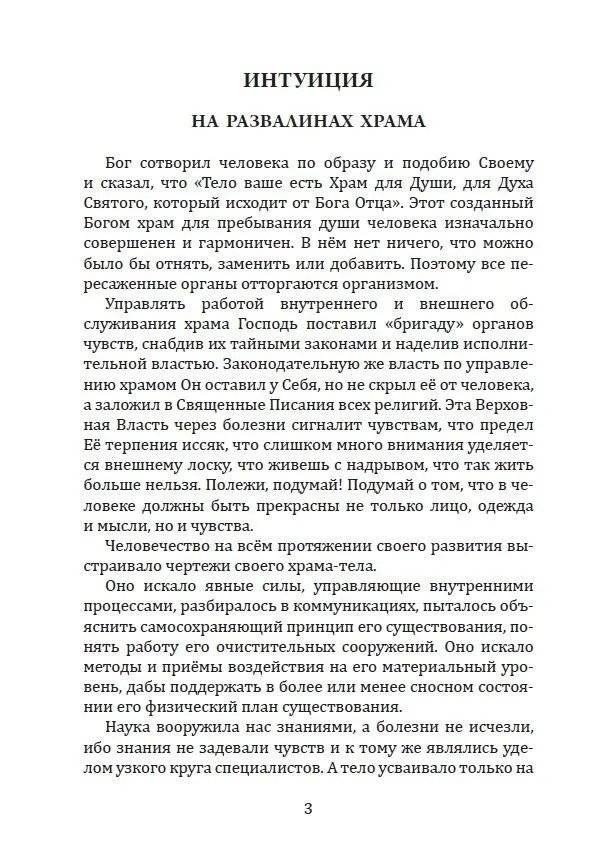 ИНТУИЦИЯ

НА РАЗВАЛИНАХ ХРАМА

Бог сотворил человека по образу и подобию Своему и сказал, что «Тело ваше есть Храм для Души, для Духа Святого, который исходит от Бога Отца». Этот созданный Богом храм для пребывания души человека изначально совершенен и гармоничен. В нём нет ничего, что можно было бы отнять, заменить или добавить. Поэтому все пересаженные органы отторгаются организмом.

Управлять работой внутреннего и внешнего обслуживания храма Господь поставил «бригаду» органов чувств, снабдив их тайными законами и наделив исполнительной властью. Законодательную же власть по управлению храмом Он оставил у Себя, но не скрыл её от человека, а заложил в Священные Писания всех религий. Эта Верховная Власть через болезни сигналит чувствам, что предел Её терпения иссяк, что слишком много внимания уделяется внешнему лоску, что живешь с надрывом, что так жить больше нельзя. Полежи, подумай! Подумай о том, что в человеке должны быть прекрасны не только лицо, одежда и мысли, но и чувства.

Человечество на всём протяжении своего развития выстраивало чертежи своего храма-тела.

Оно искало явные силы, управляющие внутренними процессами, разбиралось в коммуникациях, пыталось объяснить самосохраняющий принцип его существования, понять работу его очистительных сооружений. Оно искало методы и приёмы воздействия на его материальный уровень, дабы поддержать в более или менее сносном состоянии его физический план существования.

Наука вооружила нас знаниями, а болезни не исчезли, ибо знания не задевали чувств и к тому же являлись уделом узкого круга специалистов. А тело усваивало только на

3